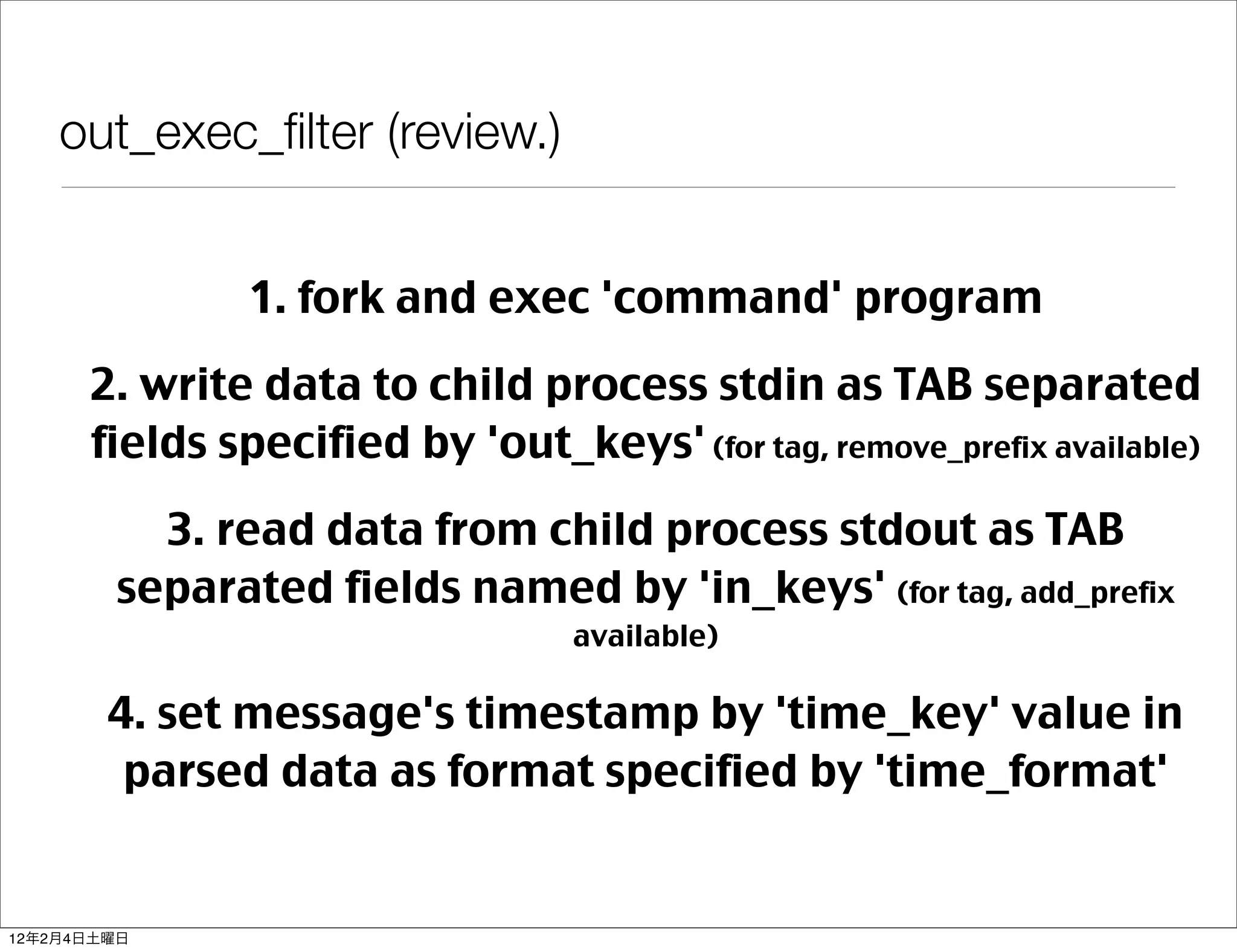 out_exec_filter (review.)

1. fork and exec 'command' program

2. write data to child process stdin as TAB separated fields specified by 'out_keys' (for tag, remove_prefix available)

3. read data from child process stdout as TAB separated fields named by 'in_keys' (for tag, add_prefix available)

4. set message's timestamp by 'time_key' value in parsed data as format specified by 'time_format'

12年2月4日土曜日